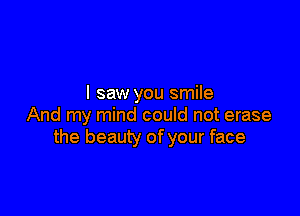 I saw you smile
And my mind could not erase
the beauty of your face